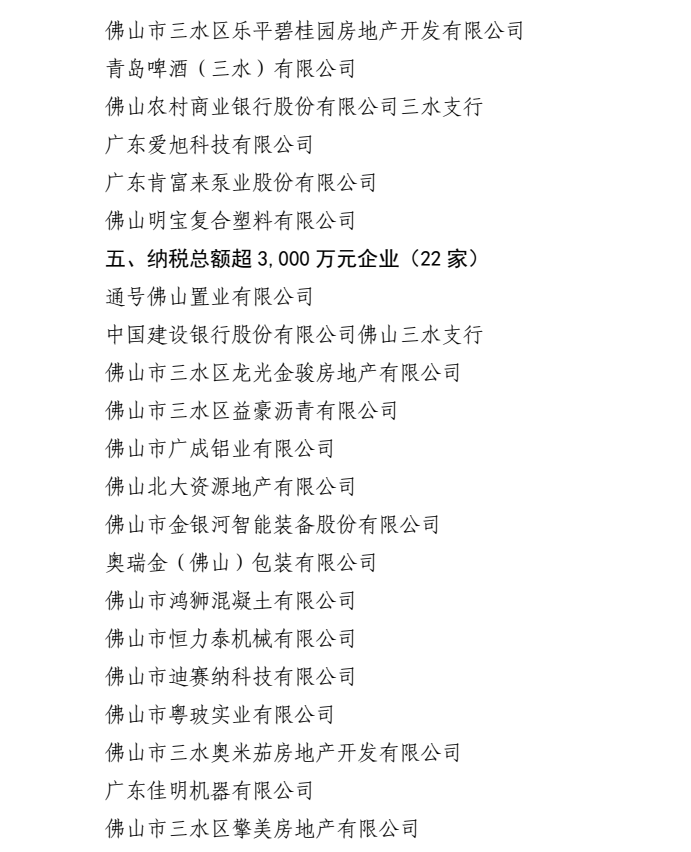 佛山市三水区乐平碧桂园房地产开发有限公司
青岛啤酒（三水）有限公司
佛山农村商业银行股份有限公司三水支行
广东爱旭科技有限公司
广东肯富来泵业股份有限公司
佛山明宝复合塑料有限公司
五、纳税总额超 3,000 万元企业（22 家）
通号佛山置业有限公司
中国建设银行股份有限公司佛山三水支行
佛山市三水区龙光金骏房地产有限公司
佛山市三水区益豪沥青有限公司
佛山市广成铝业有限公司
佛山北大资源地产有限公司
佛山市金银河智能装备股份有限公司
奥瑞金（佛山）包装有限公司
佛山市鸿狮混凝土有限公司
佛山市恒力泰机械有限公司
佛山市迪赛纳科技有限公司
佛山市粤玻实业有限公司
佛山市三水奥米茄房地产开发有限公司
广东佳明机器有限公司
佛山市三水区擎美房地产有限公司